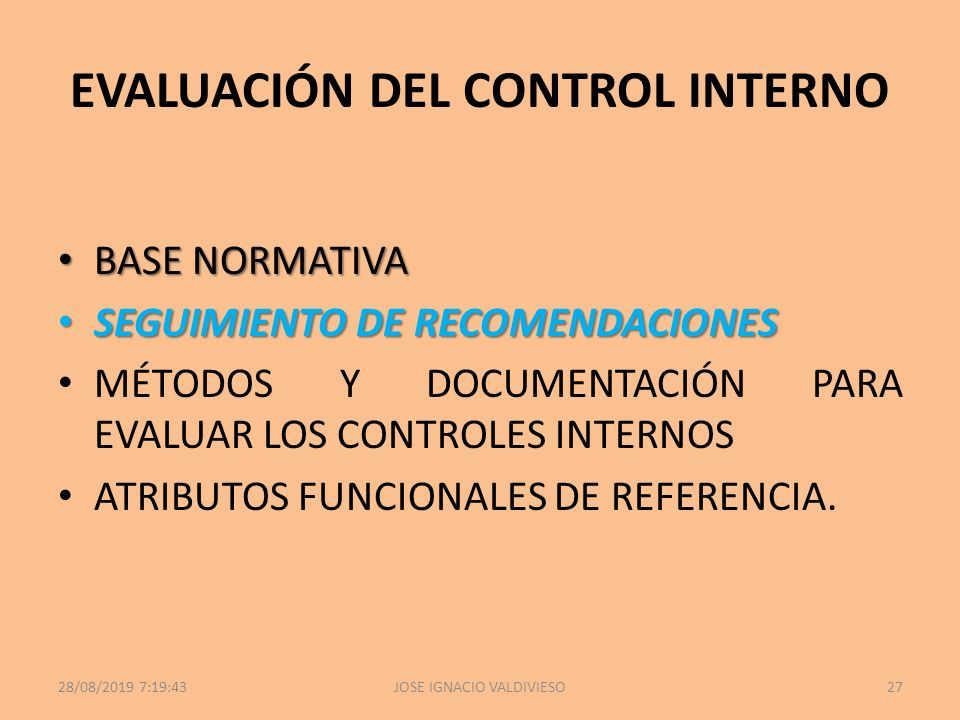 EVALUACIÓN DEL CONTROL INTERNO

• BASE NORMATIVA
• SEGUIMIENTO DE RECOMENDACIONES
• MÉTODOS Y DOCUMENTACIÓN PARA EVALUAR LOS CONTROLES INTERNOS
• ATRIBUTOS FUNCIONALES DE REFERENCIA.

28/08/2019 7:19:43 JOSE IGNACIO VALDIVIESO 27